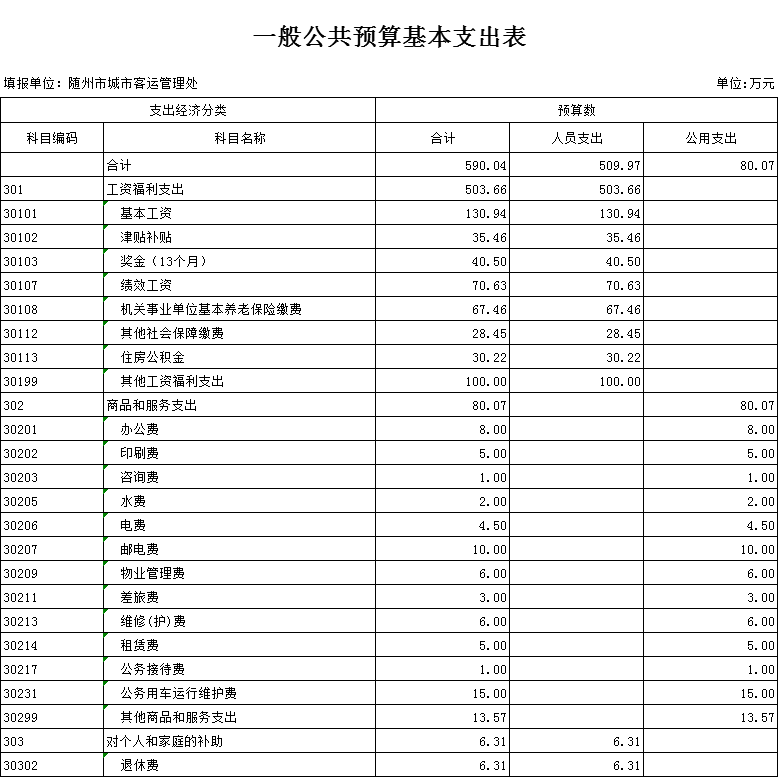 一般公共预算基本支出表

填报单位：随州市城市客运管理处

单位：万元

| 支出经济分类 | | 预算数 | | |
|---|---|---|---|---|
| 科目编码 | 科目名称 | 合计 | 人员支出 | 公用支出 |
| | 合计 | 590.04 | 509.97 | 80.07 |
| 301 | 工资福利支出 | 503.66 | 503.66 | |
| 30101 | 基本工资 | 130.94 | 130.94 | |
| 30102 | 津贴补贴 | 35.46 | 35.46 | |
| 30103 | 奖金（13个月） | 40.50 | 40.50 | |
| 30107 | 绩效工资 | 70.63 | 70.63 | |
| 30108 | 机关事业单位基本养老保险缴费 | 67.46 | 67.46 | |
| 30112 | 其他社会保障缴费 | 28.45 | 28.45 | |
| 30113 | 住房公积金 | 30.22 | 30.22 | |
| 30199 | 其他工资福利支出 | 100.00 | 100.00 | |
| 302 | 商品和服务支出 | 80.07 | | 80.07 |
| 30201 | 办公费 | 8.00 | | 8.00 |
| 30202 | 印刷费 | 5.00 | | 5.00 |
| 30203 | 咨询费 | 1.00 | | 1.00 |
| 30205 | 水费 | 2.00 | | 2.00 |
| 30206 | 电费 | 4.50 | | 4.50 |
| 30207 | 邮电费 | 10.00 | | 10.00 |
| 30209 | 物业管理费 | 6.00 | | 6.00 |
| 30211 | 差旅费 | 3.00 | | 3.00 |
| 30213 | 维修(护)费 | 6.00 | | 6.00 |
| 30214 | 租赁费 | 5.00 | | 5.00 |
| 30217 | 公务接待费 | 1.00 | | 1.00 |
| 30231 | 公务用车运行维护费 | 15.00 | | 15.00 |
| 30299 | 其他商品和服务支出 | 13.57 | | 13.57 |
| 303 | 对个人和家庭的补助 | 6.31 | 6.31 | |
| 30302 | 退休费 | 6.31 | 6.31 | |